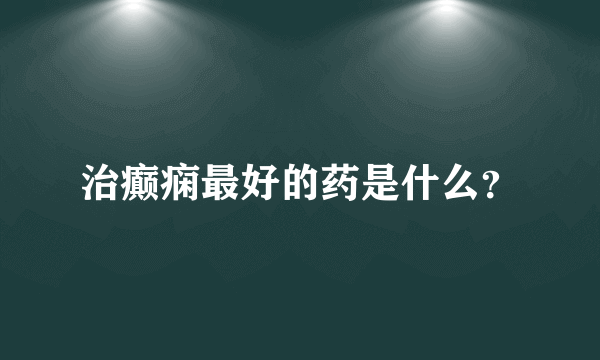 治癫痫最好的药是什么?